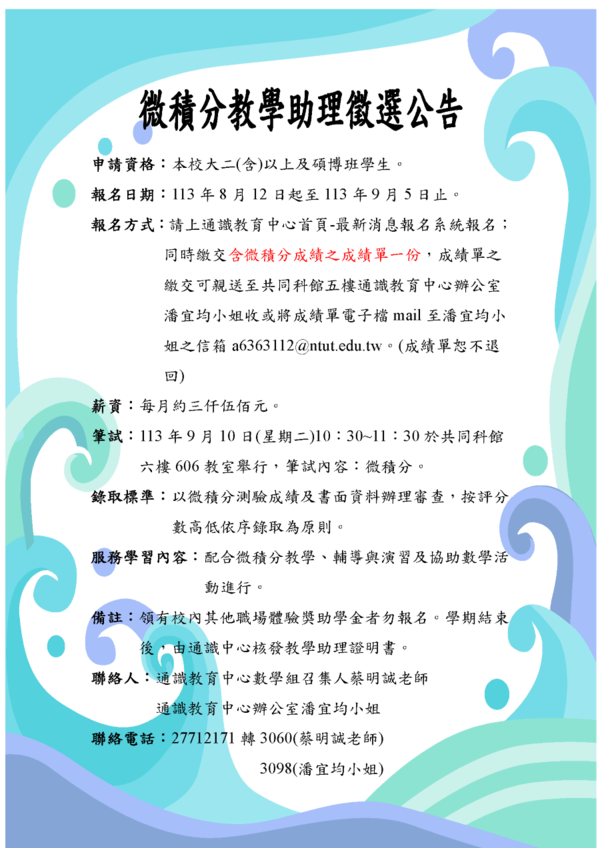 微積分教學助理徵選公告

申請資格：本校大二(含)以上及碩博班學生。

報名日期：113 年 8 月 12 日起至 113 年 9 月 5 日止。

報名方式：請上通識教育中心首頁-最新消息報名系統報名；同時繳交含微積分成績之成績單一份，成績單之繳交可親送至共同科館五樓通識教育中心辦公室潘宜均小姐收或將成績單電子檔 mail 至潘宜均小姐之信箱 a6363112@ntut.edu.tw。(成績單恕不退回)

薪資：每月約三仟伍佰元。

筆試：113 年 9 月 10 日(星期二)10：30~11：30 於共同科館六樓 606 教室舉行，筆試內容：微積分。

錄取標準：以微積分測驗成績及書面資料辦理審查，按評分數高低依序錄取為原則。

服務學習內容：配合微積分教學、輔導與演習及協助數學活動進行。

備註：領有校內其他職場體驗獎助學金者勿報名。學期結束後，由通識中心核發教學助理證明書。

聯絡人：通識教育中心數學組召集人蔡明誠老師
通識教育中心辦公室潘宜均小姐

聯絡電話：27712171 轉 3060(蔡明誠老師)
3098(潘宜均小姐)